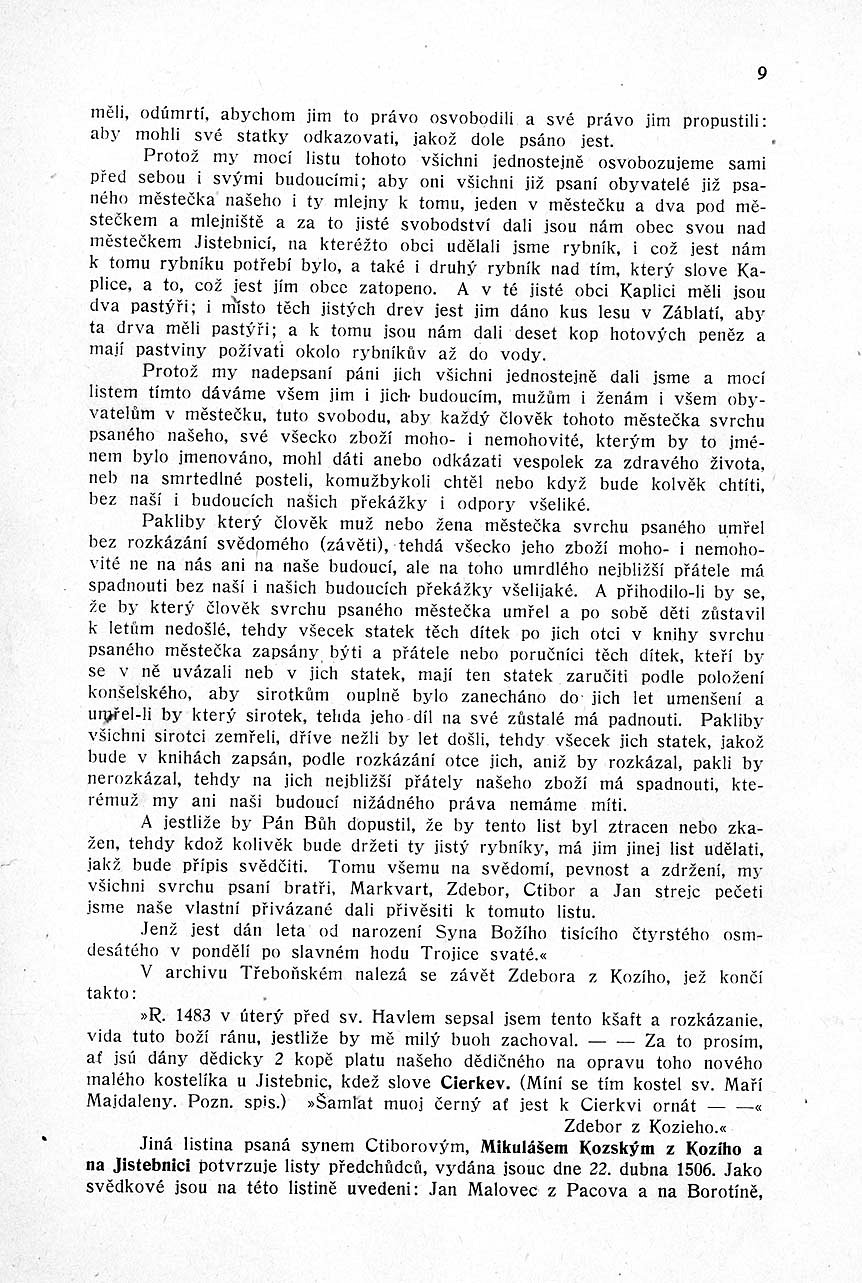 9

měli, odúmrtí, abychom jim to právo osvobodili a své právo jim propustili: aby mohli své statky odkazovati, jakož dole psáno jest.

Protož my mocí listu tohoto všichni jednostejně osvobozujeme sami před sebou i svými budoucími; aby oni všichni již psaní obyvatelé již psaného městečka našeho i ty mlejny k tomu, jeden v městečku a dva pod městečkem a mlejniště a za to jisté svobodství dali jsou nám obec svou nad městečkem Jistebnicí, na kteréžto obci udělali jsme rybník, i což jest nám k tomu rybníku potřebí bylo, a také i druhý rybník nad tím, který slove Kaplice, a to, což jest jím obce zatopeno. A v té jisté obci Kaplici měli jsou dva pastýři; i místo těch jistých drev jest jim dáno kus lesu v Záblatí, aby ta drva měli pastýři; a k tomu jsou nám dali deset kop hotových peněz a mají pastviny požívati okolo rybníkův až do vody.

Protož my nadepsaní páni jich všichni jednostejně dali jsme a mocí listem tímto dáváme všem jim i jich budoucím, mužům i ženám i všem obyvatelům v městečku, tuto svobodu, aby každý člověk tohoto městečka svrchu psaného našeho, své všecko zboží moho- i nemohovité, kterým by to jménem bylo jmenováno, mohl dáti anebo odkázati vespolek za zdravého života, neb na smrtedlné posteli, komužbykoli chtěl nebo když bude kolvěk chtíti, bez naší i budoucích našich překážky i odpory všeliké.

Pakliby který člověk muž nebo žena městečka svrchu psaného umřel bez rozkázání svědomého (závěti), tehdá všecko jeho zboží moho- i nemohovité ne na nás ani na naše budoucí, ale na toho umrdlého nejbližší přátele má spadnouti bez naší i našich budoucích překážky všelijaké. A přihodilo-li by se, že by který člověk svrchu psaného městečka umřel a po sobě děti zůstavil k letům nedošlé, tehdy všecek statek těch dítek po jich otci v knihy svrchu psaného městečka zapsány býti a přátele nebo poručníci těch dítek, kteří by se v ně uvázali neb v jich statek, mají ten statek zaručiti podle položení konšelského, aby sirotkům ouplně bylo zanecháno do jich let umenšení a umřel-li by který sirotek, tehda jeho díl na své zůstalé má padnouti. Pakliby všichni sirotci zemřeli, dříve nežli by let došli, tehdy všecek jich statek, jakož bude v knihách zapsán, podle rozkázání otce jich, aniž by rozkázal, pakli by nerozkázal, tehdy na jich nejbližší přátely našeho zboží má spadnouti, kterémuž my ani naši budoucí nižádného práva nemáme míti.

A jestliže by Pán Bůh dopustil, že by tento list byl ztracen nebo zkažen, tehdy kdož kolivěk bude držeti ty jistý rybníky, má jim jinej list udělati, jakž bude přípis svědčiti. Tomu všemu na svědomí, pevnost a zdržení, my všichni svrchu psaní bratři, Markvart, Zdebor, Ctibor a Jan strejc pečeti jsme naše vlastní přivázané dali přivěsiti k tomuto listu.

Jenž jest dán leta od narození Syna Božího tisícího čtyrstého osmdesátého v pondělí po slavném hodu Trojice svaté.«

V archivu Třeboňském nalezá se závět Zdebora z Kozího, jež končí takto:

»R. 1483 v úterý před sv. Havlem sepsal jsem tento kšaft a rozkázanie, vida tuto boží ránu, jestliže by mě milý buoh zachoval. — — Za to prosím, ať jsú dány dědicky 2 kopě platu našeho dědičného na opravu toho nového malého kostelíka u Jistebnic, kdež slove Cierkev. (Míní se tím kostel sv. Maří Majdaleny. Pozn. spis.) »Šamlat muoj černý ať jest k Cierkvi ornát — —«
Zdebor z Kozieho.«

Jiná listina psaná synem Ctiborovým, Mikulášem Kozským z Kozího a na Jistebnici potvrzuje listy předchůdců, vydána jsouc dne 22. dubna 1506. Jako svědkové jsou na této listině uvedeni: Jan Malovec z Pacova a na Borotíně,